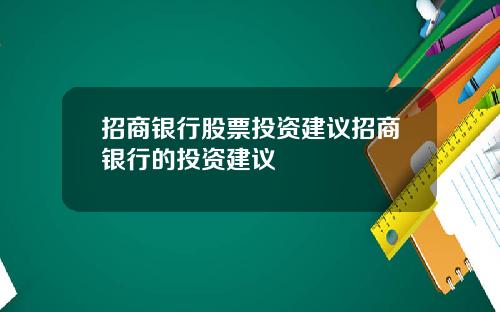 招商银行股票投资建议招商银行的投资建议